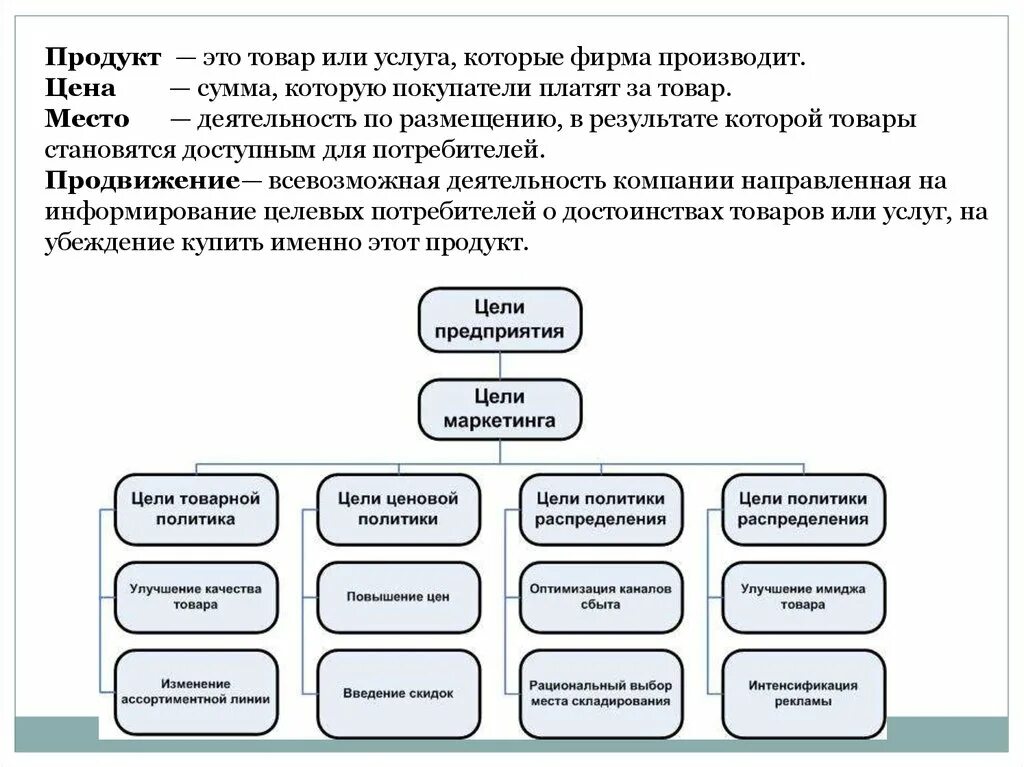 **Продукт** — это товар или услуга, которые фирма производит.
**Цена** — сумма, которую покупатели платят за товар.
**Место** — деятельность по размещению, в результате которой товары становятся доступным для потребителей.
**Продвижение**— всевозможная деятельность компании направленная на информирование целевых потребителей о достоинствах товаров или услуг, на убеждение купить именно этот продукт.

Цели предприятия

Цели маркетинга

Цели товарной политика

Улучшение качества товара

Изменение ассортиментной линии

Цели ценовой политики

Повышение цен

Введение скидок

Цели политики распределения

Оптимизация каналов сбыта

Рациональный выбор места складирования

Цели политики распределения

Улучшение имиджа товара

Интенсификация рекламы